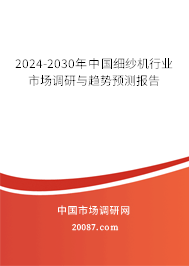 2024-2030年中国细纱机行业市场调研与趋势预测报告

中国市场调研网

20087.com